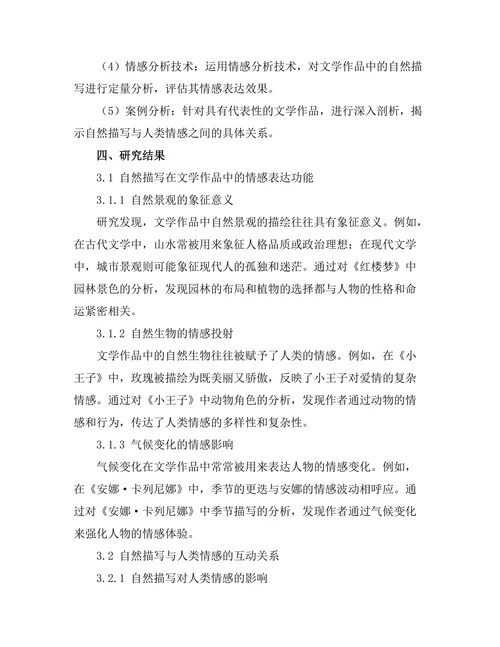 （4）情感分析技术：运用情感分析技术，对文学作品中的自然描写进行定量分析，评估其情感表达效果。

（5）案例分析：针对具有代表性的文学作品，进行深入剖析，揭示自然描写与人类情感之间的具体关系。

四、研究结果

3.1 自然描写在文学作品中的情感表达功能

3.1.1 自然景观的象征意义

研究发现，文学作品中自然景观的描绘往往具有象征意义。例如，在古代文学中，山水常被用来象征人格品质或政治理想；在现代文学中，城市景观则可能象征现代人的孤独和迷茫。通过对《红楼梦》中园林景色的分析，发现园林的布局和植物的选择都与人物的性格和命运紧密相关。

3.1.2 自然生物的情感投射

文学作品中的自然生物往往被赋予了人类的情感。例如，在《小王子》中，玫瑰被描绘为既美丽又骄傲，反映了小王子对爱情的复杂情感。通过对《小王子》中动物角色的分析，发现作者通过动物的情感和行为，传达了人类情感的多样性和复杂性。

3.1.3 气候变化的情感影响

气候变化在文学作品中常常被用来表达人物的情感变化。例如，在《安娜·卡列尼娜》中，季节的更迭与安娜的情感波动相呼应。通过对《安娜·卡列尼娜》中季节描写的分析，发现作者通过气候变化来强化人物的情感体验。

3.2 自然描写与人类情感的互动关系

3.2.1 自然描写对人类情感的影响